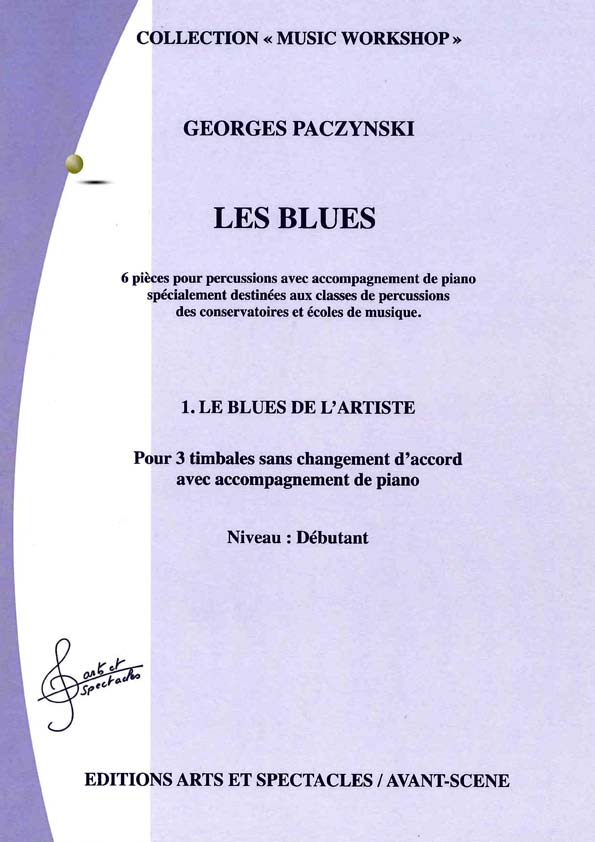 COLLECTION « MUSIC WORKSHOP »

GEORGES PACZYNSKI

LES BLUES

6 pièces pour percussions avec accompagnement de piano spécialement destinées aux classes de percussions des conservatoires et écoles de musique.

1. LE BLUES DE L'ARTISTE

Pour 3 timbales sans changement d'accord avec accompagnement de piano

Niveau : Débutant

art et Spectacles

EDITIONS ARTS ET SPECTACLES / AVANT-SCENE